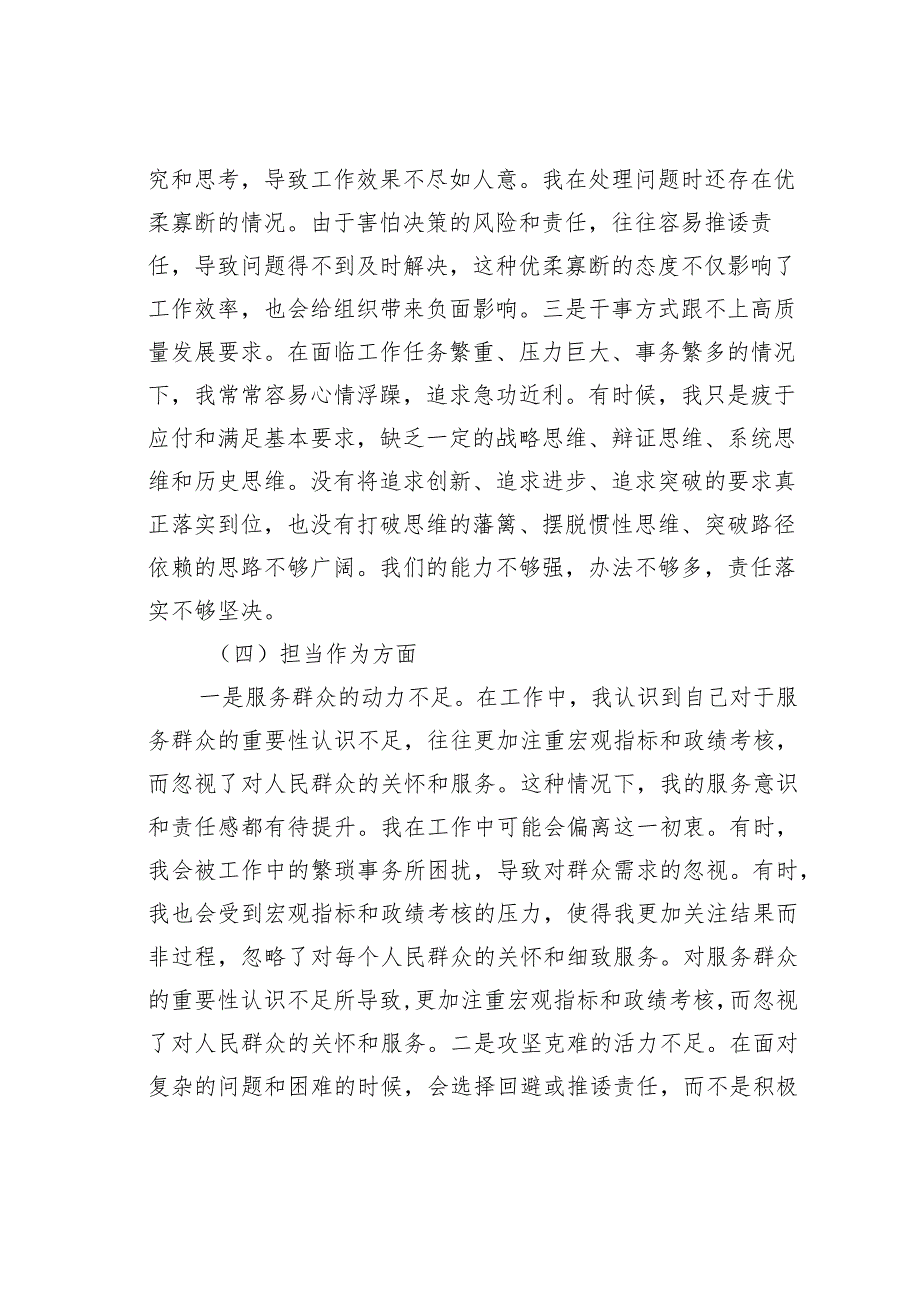 究和思考，导致工作效果不尽如人意。我在处理问题时还存在优柔寡断的情况。由于害怕决策的风险和责任，往往容易推诿责任，导致问题得不到及时解决，这种优柔寡断的态度不仅影响了工作效率，也会给组织带来负面影响。三是干事方式跟不上高质量发展要求。在面临工作任务繁重、压力巨大、事务繁多的情况下，我常常容易心情浮躁，追求急功近利。有时候，我只是疲于应付和满足基本要求，缺乏一定的战略思维、辩证思维、系统思维和历史思维。没有将追求创新、追求进步、追求突破的要求真正落实到位，也没有打破思维的藩篱、摆脱惯性思维、突破路径依赖的思路不够广阔。我们的能力不够强，办法不够多，责任落实不够坚决。

（四）担当作为方面

一是服务群众的动力不足。在工作中，我认识到自己对于服务群众的重要性认识不足，往往更加注重宏观指标和政绩考核，而忽视了对人民群众的关怀和服务。这种情况下，我的服务意识和责任感都有待提升。我在工作中可能会偏离这一初衷。有时，我会被工作中的繁琐事务所困扰，导致对群众需求的忽视。有时，我也会受到宏观指标和政绩考核的压力，使得我更加关注结果而非过程，忽略了对每个人民群众的关怀和细致服务。对服务群众的重要性认识不足所导致，更加注重宏观指标和政绩考核，而忽视了对人民群众的关怀和服务。二是攻坚克难的活力不足。在面对复杂的问题和困难的时候，会选择回避或推诿责任，而不是积极